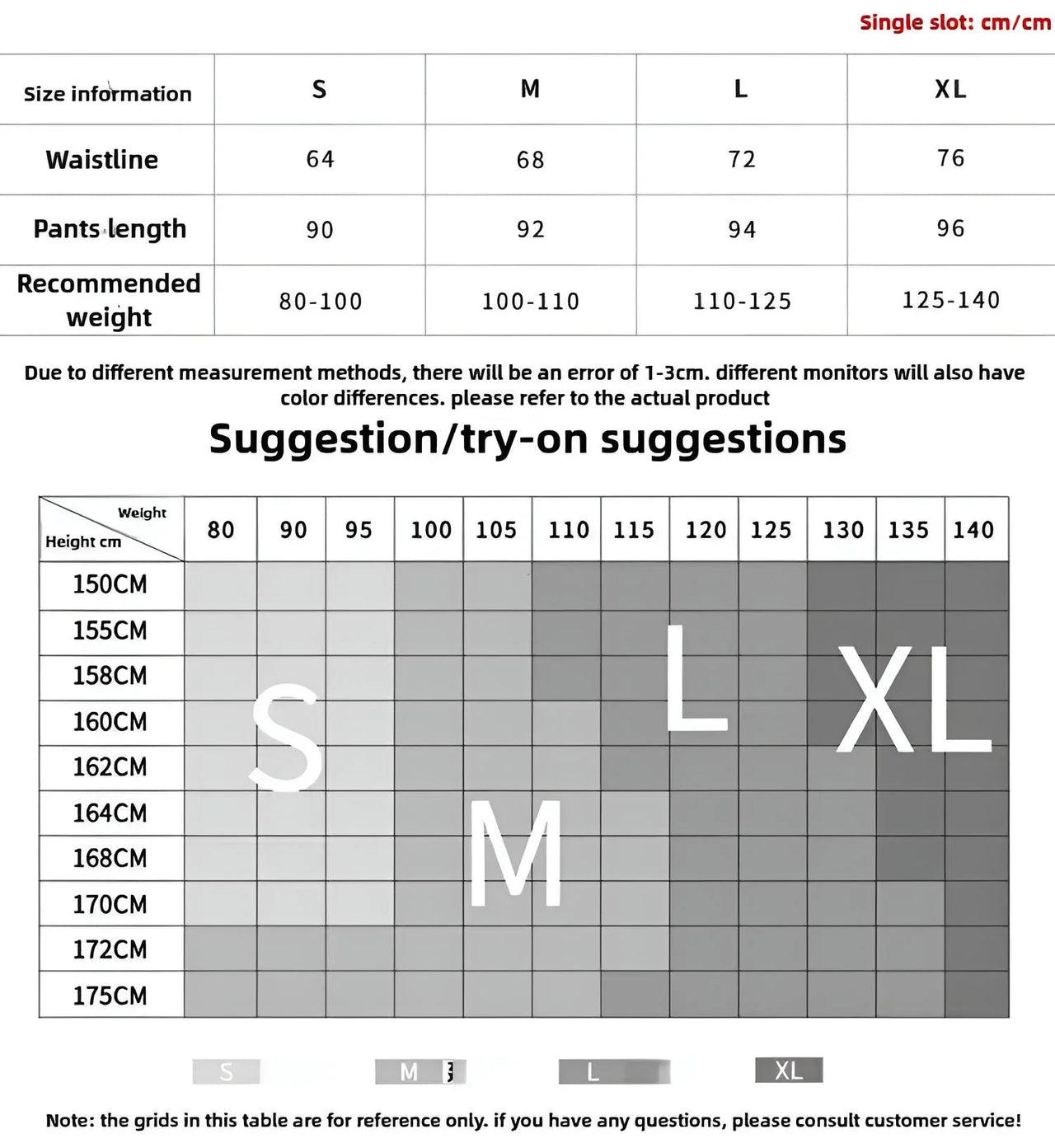 Single slot: cm/cm

| Size information | S | M | L | XL |
|---|---|---|---|---|
| Waistline | 64 | 68 | 72 | 76 |
| Pants length | 90 | 92 | 94 | 96 |
| Recommended weight | 80-100 | 100-110 | 110-125 | 125-140 |

Due to different measurement methods, there will be an error of 1-3cm. different monitors will also have color differences. please refer to the actual product

Suggestion/try-on suggestions

| Weight / Height cm | 80 | 90 | 95 | 100 | 105 | 110 | 115 | 120 | 125 | 130 | 135 | 140 |
|---|---|---|---|---|---|---|---|---|---|---|---|---|
| 150CM | | | | | | | | | | | | |
| 155CM | | | | | | | | | | | | |
| 158CM | | | | | | | | | | | | |
| 160CM | | | | | | | | | | | | |
| 162CM | | | | | | | | | | | | |
| 164CM | | | | | | | | | | | | |
| 168CM | | | | | | | | | | | | |
| 170CM | | | | | | | | | | | | |
| 172CM | | | | | | | | | | | | |
| 175CM | | | | | | | | | | | | |

S
L
XL
M

S M L XL

Note: the grids in this table are for reference only. if you have any questions, please consult customer service!